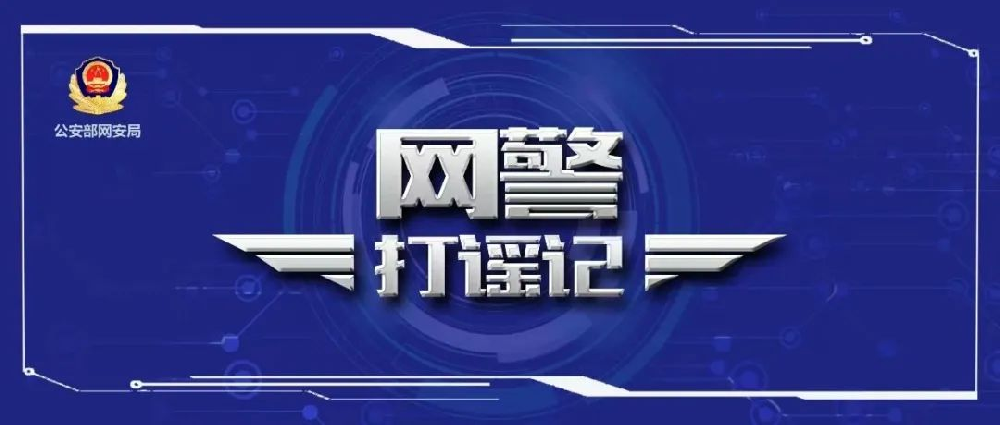 公安部网安局

网警

打谣记